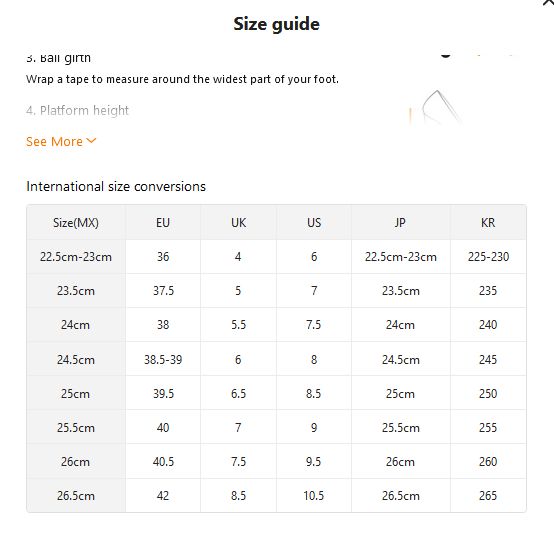 Size guide

3. Ball girth
Wrap a tape to measure around the widest part of your foot.

4. Platform height

See More

International size conversions

| Size(MX) | EU | UK | US | JP | KR |
|---|---|---|---|---|---|
| 22.5cm-23cm | 36 | 4 | 6 | 22.5cm-23cm | 225-230 |
| 23.5cm | 37.5 | 5 | 7 | 23.5cm | 235 |
| 24cm | 38 | 5.5 | 7.5 | 24cm | 240 |
| 24.5cm | 38.5-39 | 6 | 8 | 24.5cm | 245 |
| 25cm | 39.5 | 6.5 | 8.5 | 25cm | 250 |
| 25.5cm | 40 | 7 | 9 | 25.5cm | 255 |
| 26cm | 40.5 | 7.5 | 9.5 | 26cm | 260 |
| 26.5cm | 42 | 8.5 | 10.5 | 26.5cm | 265 |